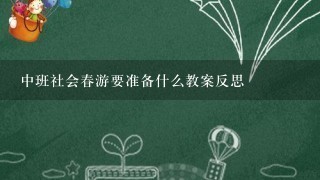 中班社会春游要准备什么教案反思